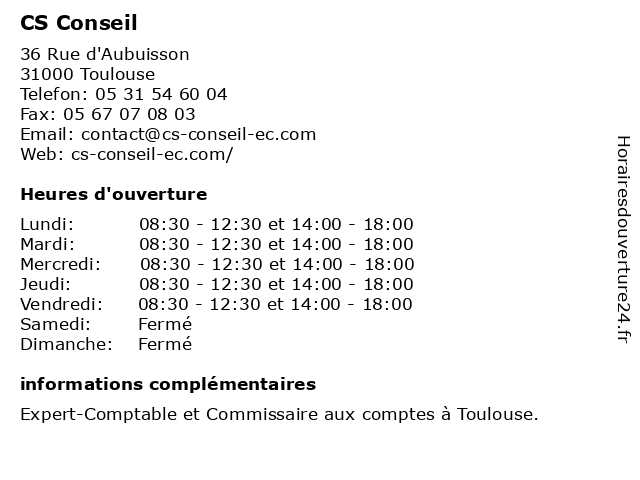 CS Conseil

36 Rue d'Aubuisson
31000 Toulouse
Telefon: 05 31 54 60 04
Fax: 05 67 07 08 03
Email: contact@cs-conseil-ec.com
Web: cs-conseil-ec.com/

Heures d'ouverture

| | |
|---|---|
| Lundi: | 08:30 - 12:30 et 14:00 - 18:00 |
| Mardi: | 08:30 - 12:30 et 14:00 - 18:00 |
| Mercredi: | 08:30 - 12:30 et 14:00 - 18:00 |
| Jeudi: | 08:30 - 12:30 et 14:00 - 18:00 |
| Vendredi: | 08:30 - 12:30 et 14:00 - 18:00 |
| Samedi: | Fermé |
| Dimanche: | Fermé |

informations complémentaires

Expert-Comptable et Commissaire aux comptes à Toulouse.

Horairesdouverture24.fr